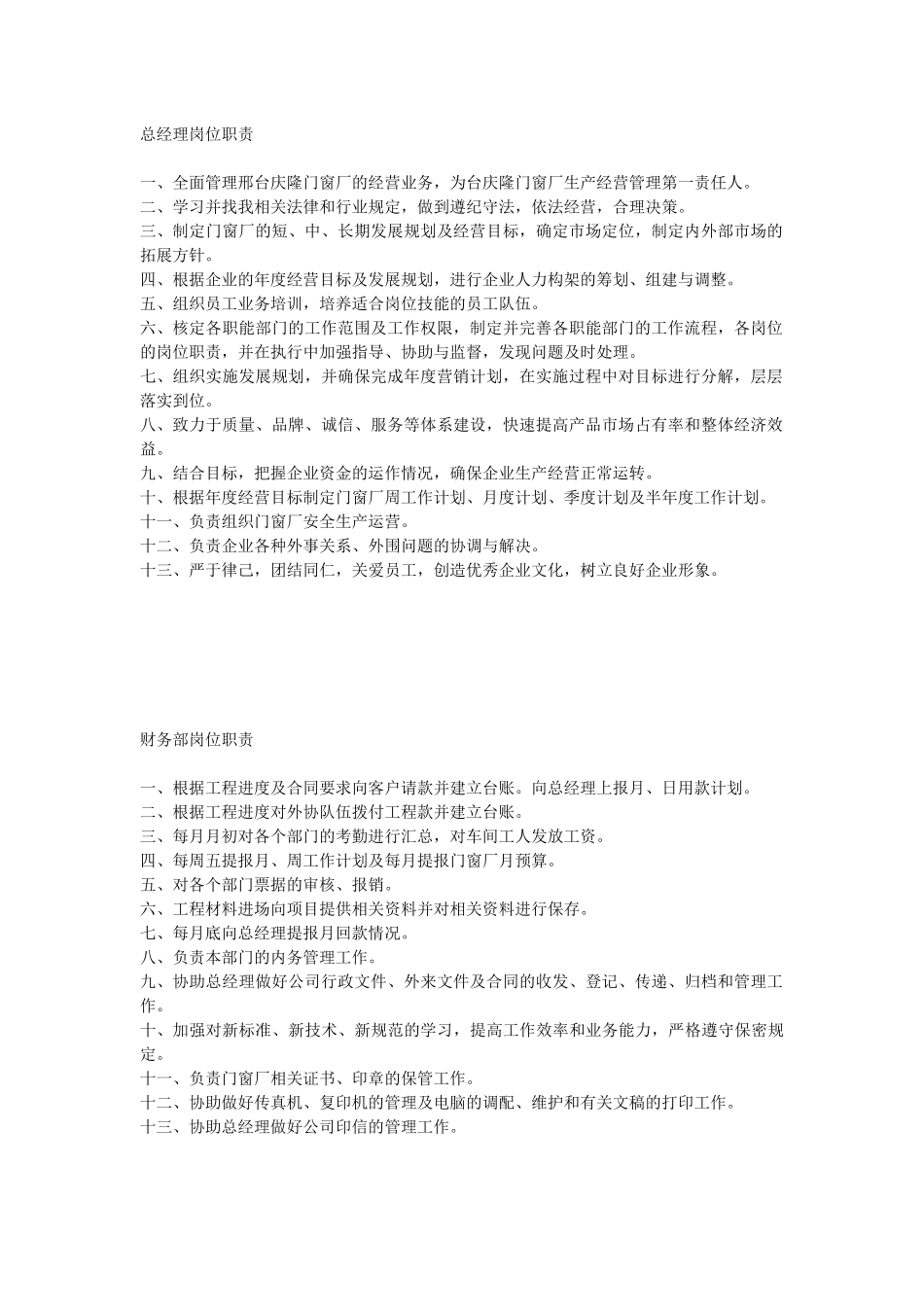 总经理岗位职责

一、全面管理邢台庆隆门窗厂的经营业务，为台庆隆门窗厂生产经营管理第一责任人。
二、学习并找我相关法律和行业规定，做到遵纪守法，依法经营，合理决策。
三、制定门窗厂的短、中、长期发展规划及经营目标，确定市场定位，制定内外部市场的拓展方针。
四、根据企业的年度经营目标及发展规划，进行企业人力构架的筹划、组建与调整。
五、组织员工业务培训，培养适合岗位技能的员工队伍。
六、核定各职能部门的工作范围及工作权限，制定并完善各职能部门的工作流程，各岗位的岗位职责，并在执行中加强指导、协助与监督，发现问题及时处理。
七、组织实施发展规划，并确保完成年度营销计划，在实施过程中对目标进行分解，层层落实到位。
八、致力于质量、品牌、诚信、服务等体系建设，快速提高产品市场占有率和整体经济效益。
九、结合目标，把握企业资金的运作情况，确保企业生产经营正常运转。
十、根据年度经营目标制定门窗厂周工作计划、月度计划、季度计划及半年度工作计划。
十一、负责组织门窗厂安全生产运营。
十二、负责企业各种外事关系、外围问题的协调与解决。
十三、严于律己，团结同仁，关爱员工，创造优秀企业文化，树立良好企业形象。

财务部岗位职责

一、根据工程进度及合同要求向客户请款并建立台账。向总经理上报月、日用款计划。
二、根据工程进度对外协队伍拨付工程款并建立台账。
三、每月月初对各个部门的考勤进行汇总，对车间工人发放工资。
四、每周五提报月、周工作计划及每月提报门窗厂月预算。
五、对各个部门票据的审核、报销。
六、工程材料进场向项目提供相关资料并对相关资料进行保存。
七、每月底向总经理提报月回款情况。
八、负责本部门的内务管理工作。
九、协助总经理做好公司行政文件、外来文件及合同的收发、登记、传递、归档和管理工作。
十、加强对新标准、新技术、新规范的学习，提高工作效率和业务能力，严格遵守保密规定。
十一、负责门窗厂相关证书、印章的保管工作。
十二、协助做好传真机、复印机的管理及电脑的调配、维护和有关文稿的打印工作。
十三、协助总经理做好公司印信的管理工作。